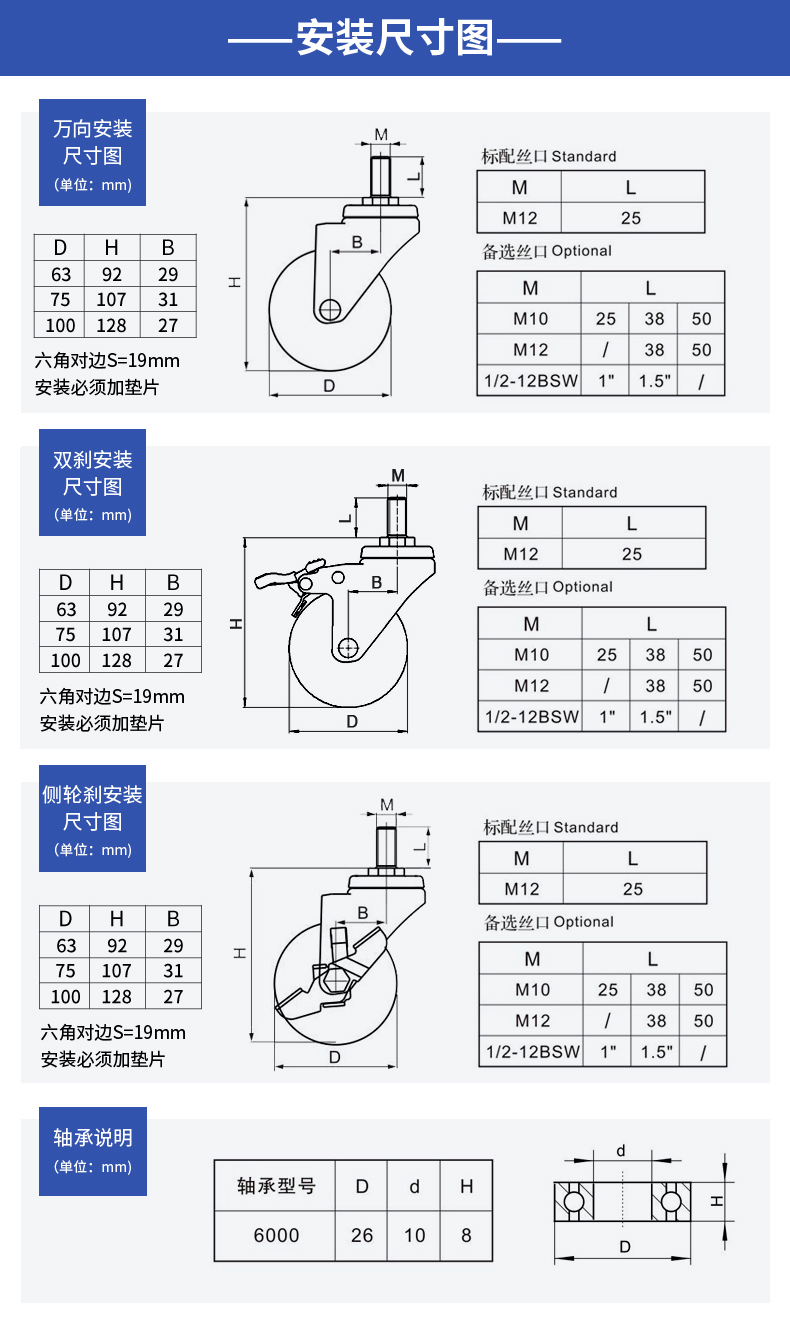 ——安装尺寸图——

万向安装尺寸图
(单位：mm)

| D | H | B |
|---|---|---|
| 63 | 92 | 29 |
| 75 | 107 | 31 |
| 100 | 128 | 27 |

六角对边S=19mm
安装必须加垫片

M L B H D

标配丝口 Standard

| M | L |
|---|---|
| M12 | 25 |

备选丝口 Optional

| M | L | | |
|---|---|---|---|
| M10 | 25 | 38 | 50 |
| M12 | / | 38 | 50 |
| 1/2-12BSW | 1" | 1.5" | / |

双刹安装尺寸图
(单位：mm)

| D | H | B |
|---|---|---|
| 63 | 92 | 29 |
| 75 | 107 | 31 |
| 100 | 128 | 27 |

六角对边S=19mm
安装必须加垫片

M L B H D

标配丝口 Standard

| M | L |
|---|---|
| M12 | 25 |

备选丝口 Optional

| M | L | | |
|---|---|---|---|
| M10 | 25 | 38 | 50 |
| M12 | / | 38 | 50 |
| 1/2-12BSW | 1" | 1.5" | / |

侧轮刹安装尺寸图
(单位：mm)

| D | H | B |
|---|---|---|
| 63 | 92 | 29 |
| 75 | 107 | 31 |
| 100 | 128 | 27 |

六角对边S=19mm
安装必须加垫片

M L B H D

标配丝口 Standard

| M | L |
|---|---|
| M12 | 25 |

备选丝口 Optional

| M | L | | |
|---|---|---|---|
| M10 | 25 | 38 | 50 |
| M12 | / | 38 | 50 |
| 1/2-12BSW | 1" | 1.5" | / |

轴承说明
(单位：mm)

| 轴承型号 | D | d | H |
|---|---|---|---|
| 6000 | 26 | 10 | 8 |

d H D